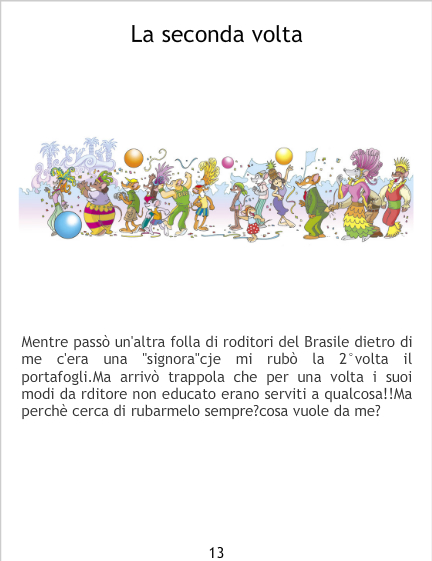 La seconda volta

Mentre passò un'altra folla di roditori del Brasile dietro di me c'era una "signora"cje mi rubò la 2°volta il portafogli.Ma arrivò trappola che per una volta i suoi modi da rditore non educato erano serviti a qualcosa!!Ma perchè cerca di rubarmelo sempre?cosa vuole da me?

13